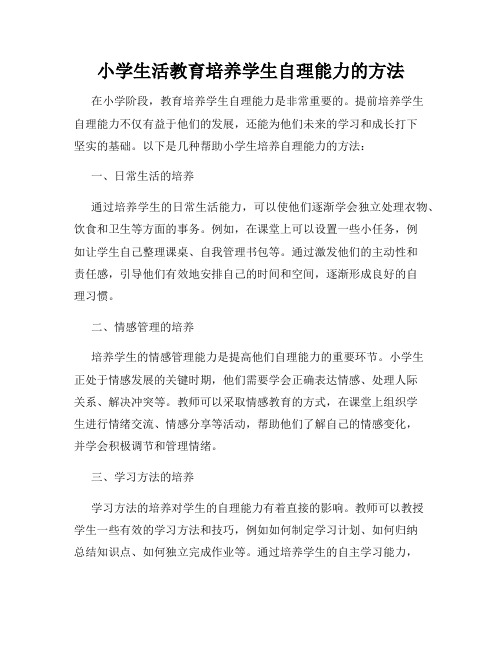 小学生活教育培养学生自理能力的方法

在小学阶段，教育培养学生自理能力是非常重要的。提前培养学生自理能力不仅有益于他们的发展，还能为他们未来的学习和成长打下坚实的基础。以下是几种帮助小学生培养自理能力的方法：

一、日常生活的培养

通过培养学生的日常生活能力，可以使他们逐渐学会独立处理衣物、饮食和卫生等方面的事务。例如，在课堂上可以设置一些小任务，例如让学生自己整理课桌、自我管理书包等。通过激发他们的主动性和责任感，引导他们有效地安排自己的时间和空间，逐渐形成良好的自理习惯。

二、情感管理的培养

培养学生的情感管理能力是提高他们自理能力的重要环节。小学生正处于情感发展的关键时期，他们需要学会正确表达情感、处理人际关系、解决冲突等。教师可以采取情感教育的方式，在课堂上组织学生进行情绪交流、情感分享等活动，帮助他们了解自己的情感变化，并学会积极调节和管理情绪。

三、学习方法的培养

学习方法的培养对学生的自理能力有着直接的影响。教师可以教授学生一些有效的学习方法和技巧，例如如何制定学习计划、如何归纳总结知识点、如何独立完成作业等。通过培养学生的自主学习能力，